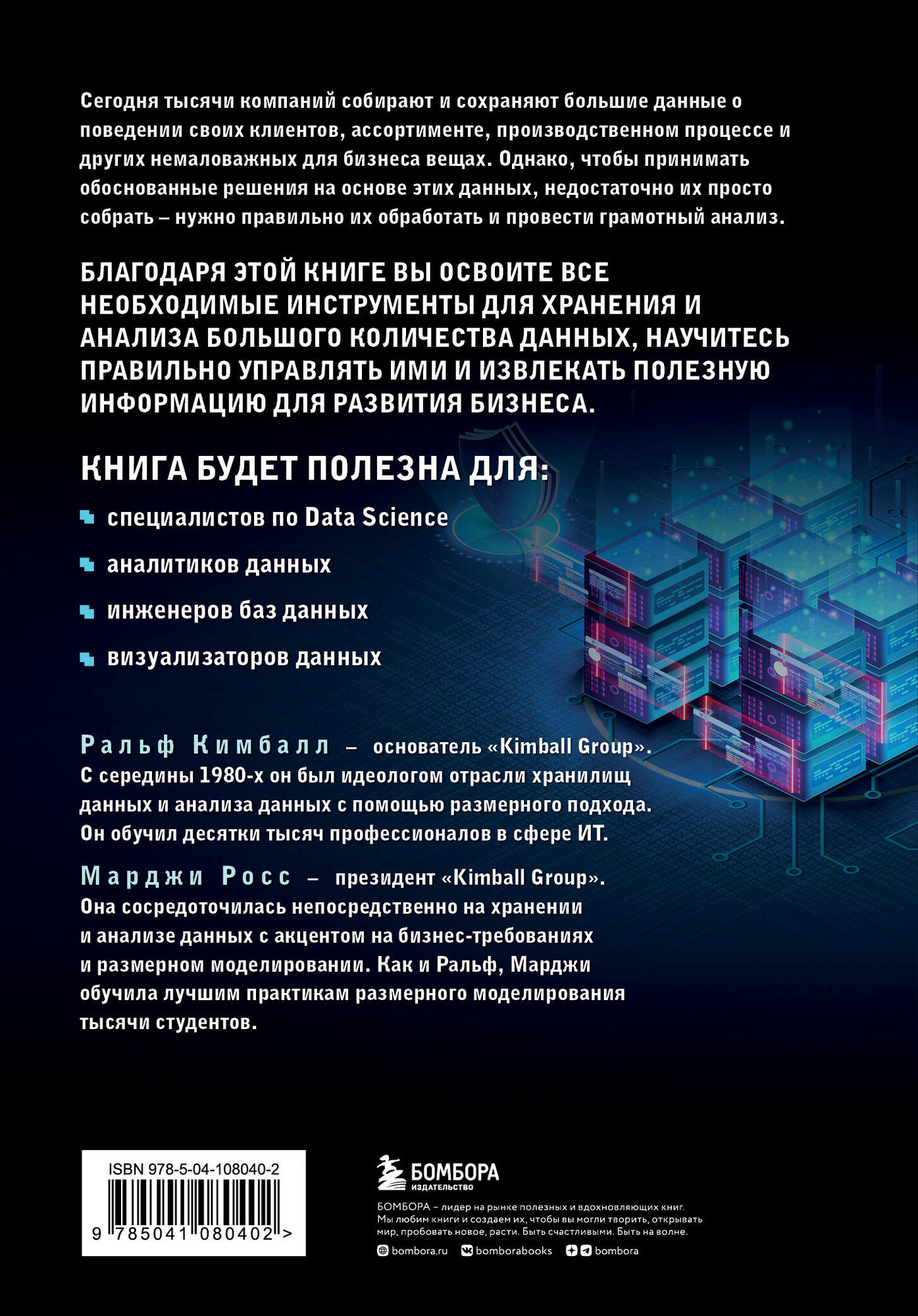 Сегодня тысячи компаний собирают и сохраняют большие данные о поведении своих клиентов, ассортименте, производственном процессе и других немаловажных для бизнеса вещах. Однако, чтобы принимать обоснованные решения на основе этих данных, недостаточно их просто собрать – нужно правильно их обработать и провести грамотный анализ.

БЛАГОДАРЯ ЭТОЙ КНИГЕ ВЫ ОСВОИТЕ ВСЕ НЕОБХОДИМЫЕ ИНСТРУМЕНТЫ ДЛЯ ХРАНЕНИЯ И АНАЛИЗА БОЛЬШОГО КОЛИЧЕСТВА ДАННЫХ, НАУЧИТЕСЬ ПРАВИЛЬНО УПРАВЛЯТЬ ИМИ И ИЗВЛЕКАТЬ ПОЛЕЗНУЮ ИНФОРМАЦИЮ ДЛЯ РАЗВИТИЯ БИЗНЕСА.

КНИГА БУДЕТ ПОЛЕЗНА ДЛЯ:

специалистов по Data Science

аналитиков данных

инженеров баз данных

визуализаторов данных

Ральф Кимбалл – основатель «Kimball Group». С середины 1980-х он был идеологом отрасли хранилищ данных и анализа данных с помощью размерного подхода. Он обучил десятки тысяч профессионалов в сфере ИТ.

Марджи Росс – президент «Kimball Group». Она сосредоточилась непосредственно на хранении и анализе данных с акцентом на бизнес-требованиях и размерном моделировании. Как и Ральф, Марджи обучила лучшим практикам размерного моделирования тысячи студентов.

ISBN 978-5-04-108040-2

9 785041 080402 >

БОМБОРА
ИЗДАТЕЛЬСТВО

БОМБОРА – лидер на рынке полезных и вдохновляющих книг. Мы любим книги и создаем их, чтобы вы могли творить, открывать мир, пробовать новое, расти. Быть счастливыми. Быть на волне.

bombora.ru bomborabooks bombora